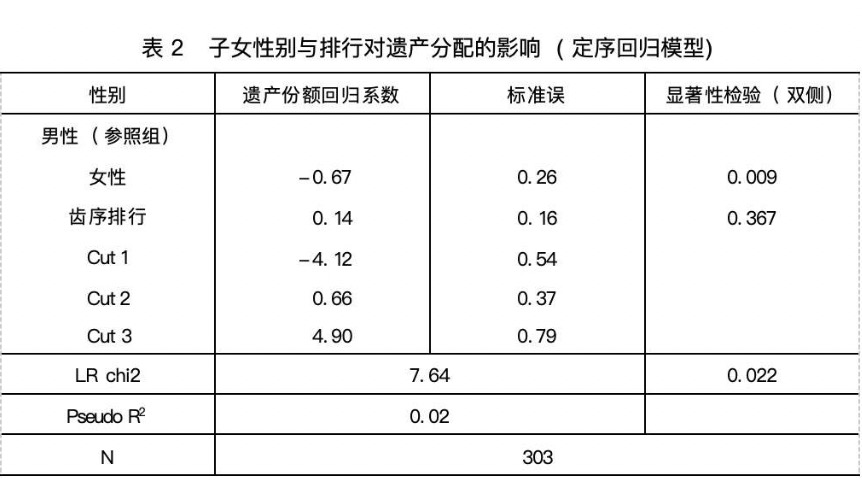 表2 子女性别与排行对遗产分配的影响(定序回归模型)

| 性别 | 遗产份额回归系数 | 标准误 | 显著性检验(双侧) |
|---|---|---|---|
| 男性(参照组) | | | |
| 女性 | -0.67 | 0.26 | 0.009 |
| 齿序排行 | 0.14 | 0.16 | 0.367 |
| Cut 1 | -4.12 | 0.54 | |
| Cut 2 | 0.66 | 0.37 | |
| Cut 3 | 4.90 | 0.79 | |
| LR chi2 | 7.64 | | 0.022 |
| Pseudo $R^2$ | 0.02 | | |
| N | 303 | | |